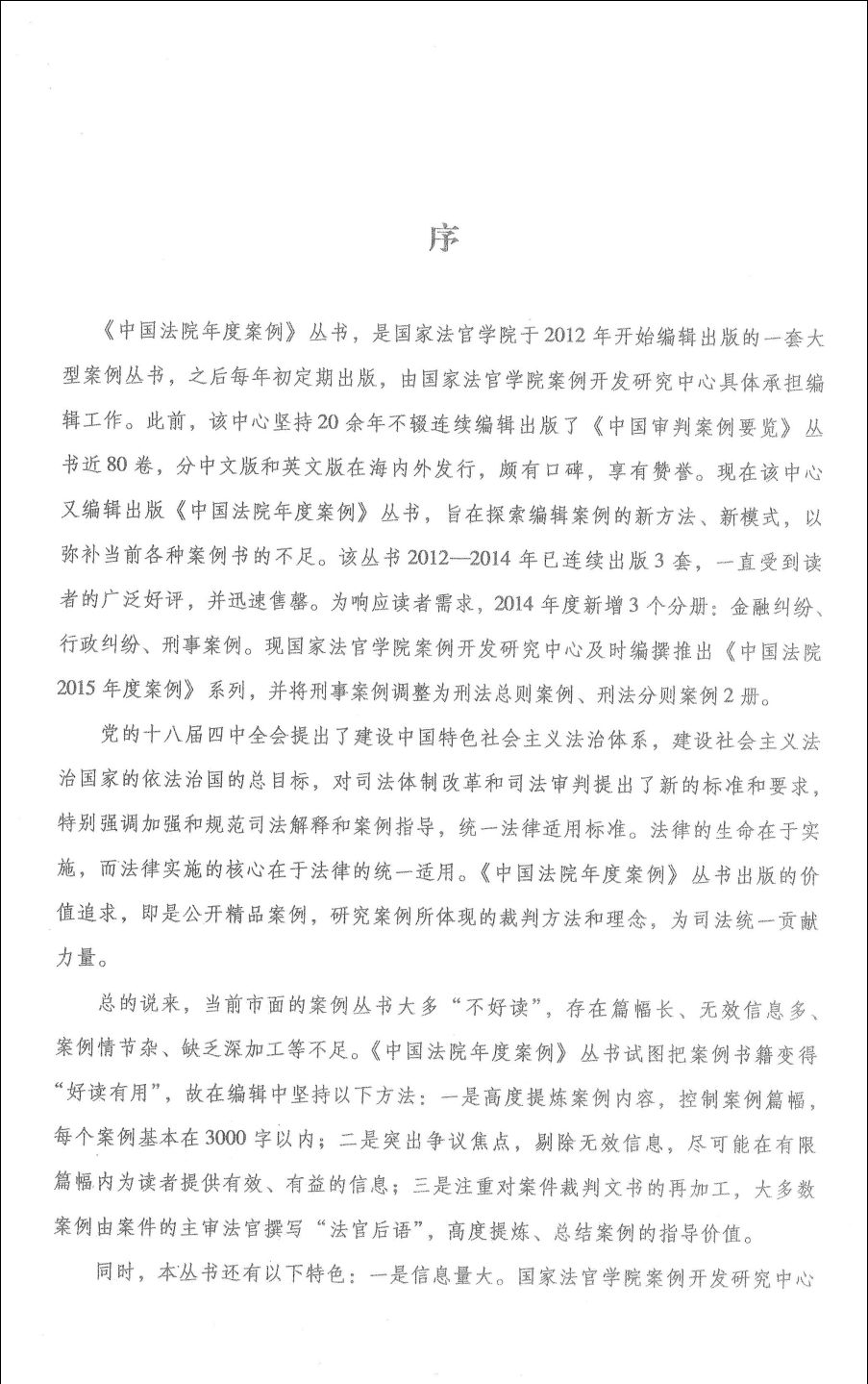 序

《中国法院年度案例》丛书，是国家法官学院于2012年开始编辑出版的一套大型案例丛书，之后每年初定期出版，由国家法官学院案例开发研究中心具体承担编辑工作。此前，该中心坚持20余年不辍连续编辑出版了《中国审判案例要览》丛书近80卷，分中文版和英文版在海内外发行，颇有口碑，享有赞誉。现在该中心又编辑出版《中国法院年度案例》丛书，旨在探索编辑案例的新方法、新模式，以弥补当前各种案例书的不足。该丛书2012—2014年已连续出版3套，一直受到读者的广泛好评，并迅速售罄。为响应读者需求，2014年度新增3个分册：金融纠纷、行政纠纷、刑事案例。现国家法官学院案例开发研究中心及时编撰推出《中国法院2015年度案例》系列，并将刑事案例调整为刑法总则案例、刑法分则案例2册。

党的十八届四中全会提出了建设中国特色社会主义法治体系，建设社会主义法治国家的依法治国的总目标，对司法体制改革和司法审判提出了新的标准和要求，特别强调加强和规范司法解释和案例指导，统一法律适用标准。法律的生命在于实施，而法律实施的核心在于法律的统一适用。《中国法院年度案例》丛书出版的价值追求，即是公开精品案例，研究案例所体现的裁判方法和理念，为司法统一贡献力量。

总的说来，当前市面的案例丛书大多“不好读”，存在篇幅长、无效信息多、案例情节杂、缺乏深加工等不足。《中国法院年度案例》丛书试图把案例书籍变得“好读有用”，故在编辑中坚持以下方法：一是高度提炼案例内容，控制案例篇幅，每个案例基本在3000字以内；二是突出争议焦点，剔除无效信息，尽可能在有限篇幅内为读者提供有效、有益的信息；三是注重对案件裁判文书的再加工，大多数案例由案件的主审法官撰写“法官后语”，高度提炼、总结案例的指导价值。

同时，本丛书还有以下特色：一是信息量大。国家法官学院案例开发研究中心